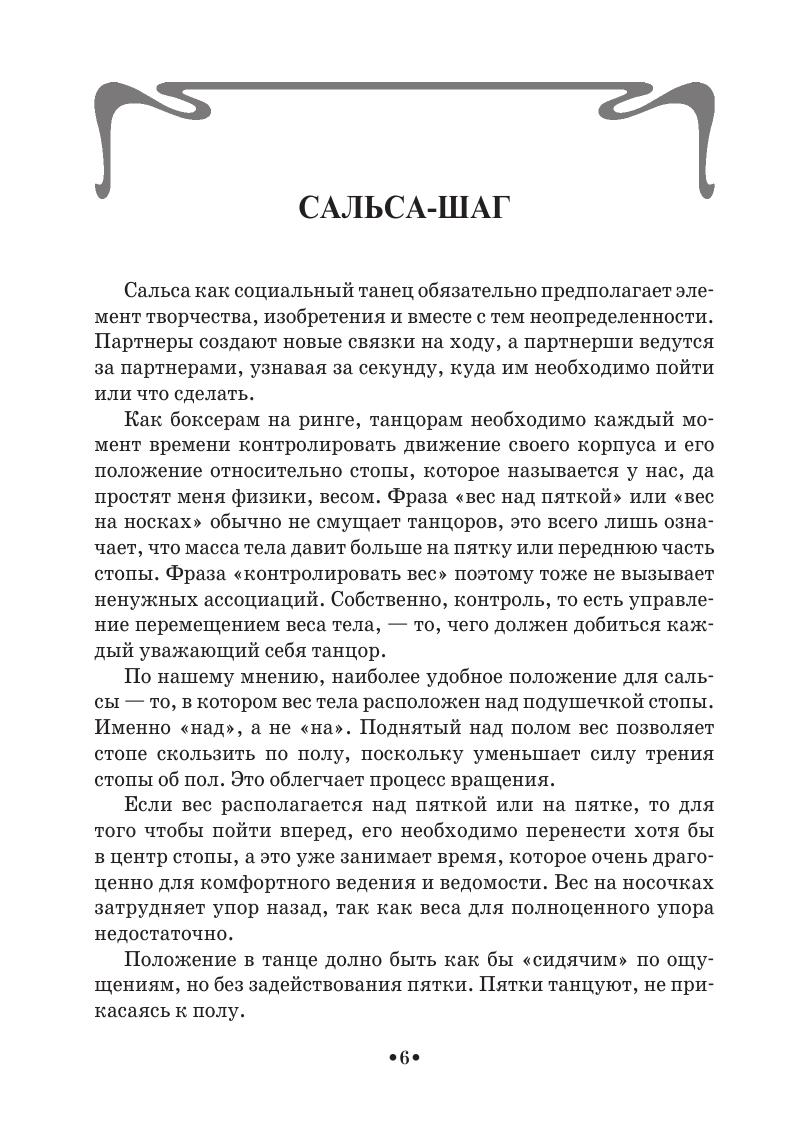 САЛЬСА-ШАГ

Сальса как социальный танец обязательно предполагает элемент творчества, изобретения и вместе с тем неопределенности. Партнеры создают новые связки на ходу, а партнерши ведутся за партнерами, узнавая за секунду, куда им необходимо пойти или что сделать.

Как боксерам на ринге, танцорам необходимо каждый момент времени контролировать движение своего корпуса и его положение относительно стопы, которое называется у нас, да простят меня физики, весом. Фраза «вес над пяткой» или «вес на носках» обычно не смущает танцоров, это всего лишь означает, что масса тела давит больше на пятку или переднюю часть стопы. Фраза «контролировать вес» поэтому тоже не вызывает ненужных ассоциаций. Собственно, контроль, то есть управление перемещением веса тела, — то, чего должен добиться каждый уважающий себя танцор.

По нашему мнению, наиболее удобное положение для сальсы — то, в котором вес тела расположен над подушечкой стопы. Именно «над», а не «на». Поднятый над полом вес позволяет стопе скользить по полу, поскольку уменьшает силу трения стопы об пол. Это облегчает процесс вращения.

Если вес располагается над пяткой или на пятке, то для того чтобы пойти вперед, его необходимо перенести хотя бы в центр стопы, а это уже занимает время, которое очень драгоценно для комфортного ведения и ведомости. Вес на носочках затрудняет упор назад, так как веса для полноценного упора недостаточно.

Положение в танце долно быть как бы «сидячим» по ощущениям, но без задействования пятки. Пятки танцуют, не прикасаясь к полу.

•6•